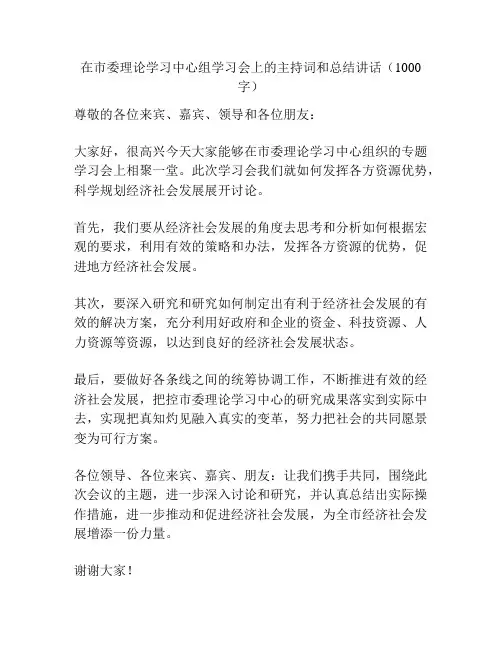 在市委理论学习中心组学习会上的主持词和总结讲话（1000字）

尊敬的各位来宾、嘉宾、领导和各位朋友：

大家好，很高兴今天大家能够在市委理论学习中心组织的专题学习会上相聚一堂。此次学习会我们就如何发挥各方资源优势，科学规划经济社会发展展开讨论。

首先，我们要从经济社会发展的角度去思考和分析如何根据宏观的要求，利用有效的策略和办法，发挥各方资源的优势，促进地方经济社会发展。

其次，要深入研究和研究如何制定出有利于经济社会发展的有效的解决方案，充分利用好政府和企业的资金、科技资源、人力资源等资源，以达到良好的经济社会发展状态。

最后，要做好各条线之间的统筹协调工作，不断推进有效的经济社会发展，把控市委理论学习中心的研究成果落实到实际中去，实现把真知灼见融入真实的变革，努力把社会的共同愿景变为可行方案。

各位领导、各位来宾、嘉宾、朋友：让我们携手共同，围绕此次会议的主题，进一步深入讨论和研究，并认真总结出实际操作措施，进一步推动和促进经济社会发展，为全市经济社会发展增添一份力量。

谢谢大家！